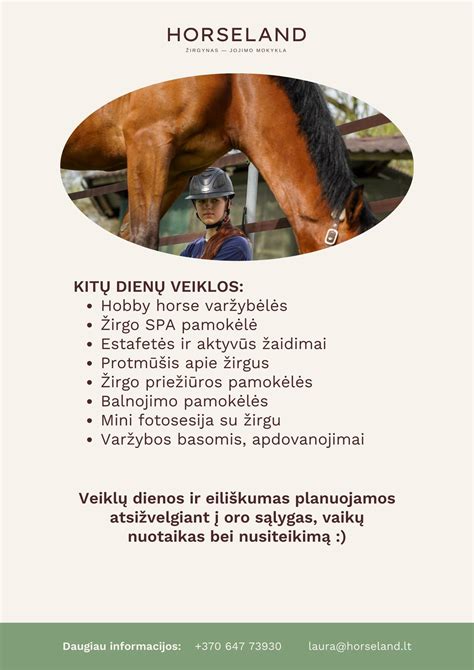 HORSELAND
ŽIRGYNAS — JOJIMO MOKYKLA

KITŲ DIENŲ VEIKLOS:
• Hobby horse varžybėlės
• Žirgo SPA pamokėlė
• Estafetės ir aktyvūs žaidimai
• Protmūšis apie žirgus
• Žirgo priežiūros pamokėlės
• Balnojimo pamokėlės
• Mini fotosesija su žirgu
• Varžybos basomis, apdovanojimai

Veiklų dienos ir eiliškumas planuojamos atsižvelgiant į oro sąlygas, vaikų nuotaikas bei nusiteikimą :)

Daugiau informacijos: +370 647 73930 laura@horseland.lt